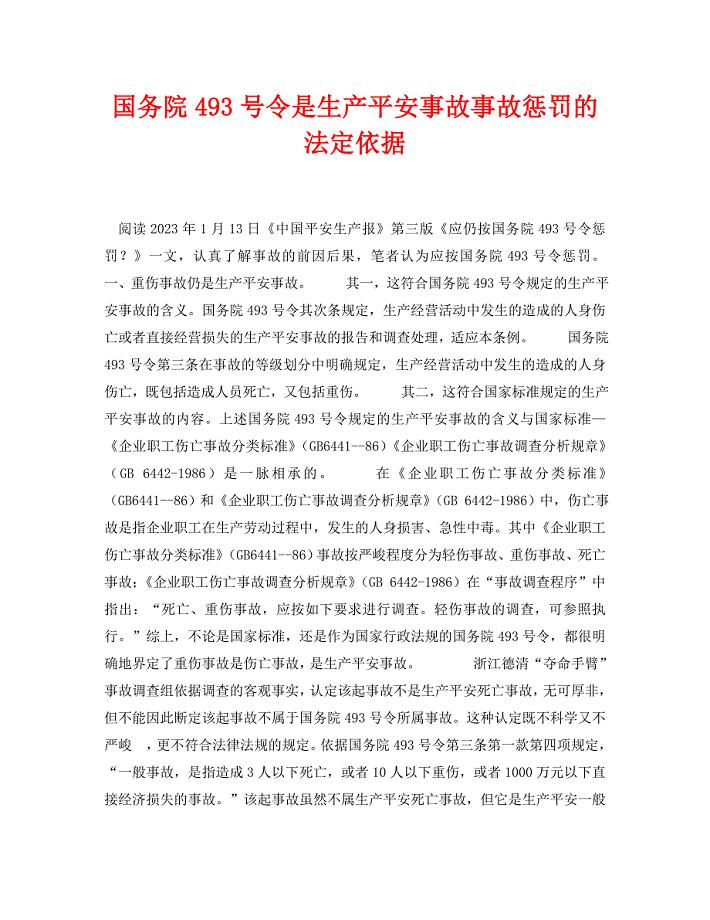 国务院 493 号令是生产平安事故事故惩罚的法定依据

阅读 2023 年 1 月 13 日《中国平安生产报》第三版《应仍按国务院 493 号令惩罚？》一文，认真了解事故的前因后果，笔者认为应按国务院 493 号令惩罚。一、重伤事故仍是生产平安事故。 其一，这符合国务院 493 号令规定的生产平安事故的含义。国务院 493 号令其次条规定，生产经营活动中发生的造成的人身伤亡或者直接经营损失的生产平安事故的报告和调查处理，适应本条例。 国务院 493 号令第三条在事故的等级划分中明确规定，生产经营活动中发生的造成的人身伤亡，既包括造成人员死亡，又包括重伤。 其二，这符合国家标准规定的生产平安事故的内容。上述国务院 493 号令规定的生产平安事故的含义与国家标准—《企业职工伤亡事故分类标准》（GB6441--86）《企业职工伤亡事故调查分析规章》（GB 6442-1986）是一脉相承的。 在《企业职工伤亡事故分类标准》（GB6441--86）和《企业职工伤亡事故调查分析规章》（GB 6442-1986）中，伤亡事故是指企业职工在生产劳动过程中，发生的人身损害、急性中毒。其中《企业职工伤亡事故分类标准》（GB6441--86）事故按严峻程度分为轻伤事故、重伤事故、死亡事故；《企业职工伤亡事故调查分析规章》（GB 6442-1986）在“事故调查程序”中指出：“死亡、重伤事故，应按如下要求进行调查。轻伤事故的调查，可参照执行。”综上，不论是国家标准，还是作为国家行政法规的国务院 493 号令，都很明确地界定了重伤事故是伤亡事故，是生产平安事故。 浙江德清“夺命手臂”事故调查组依据调查的客观事实，认定该起事故不是生产平安死亡事故，无可厚非，但不能因此断定该起事故不属于国务院 493 号令所属事故。这种认定既不科学又不严峻 ，更不符合法律法规的规定。依据国务院 493 号令第三条第一款第四项规定，“一般事故，是指造成 3 人以下死亡，或者 10 人以下重伤，或者 1000 万元以下直接经济损失的事故。”该起事故虽然不属生产平安死亡事故，但它是生产平安一般